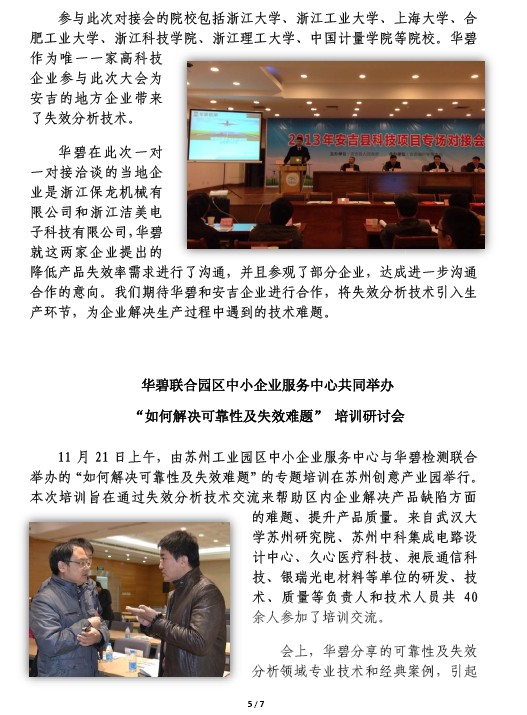 参与此次对接会的院校包括浙江大学、浙江工业大学、上海大学、合肥工业大学、浙江科技学院、浙江理工大学、中国计量学院等院校。华碧作为唯一一家高科技企业参与此次大会为安吉的地方企业带来了失效分析技术。

2013年安吉县科技项目专场对接会

华碧在此次一对一对接洽谈的当地企业是浙江保龙机械有限公司和浙江洁美电子科技有限公司，华碧就这两家企业提出的降低产品失效率需求进行了沟通，并且参观了部分企业，达成进一步沟通合作的意向。我们期待华碧和安吉企业进行合作，将失效分析技术引入生产环节，为企业解决生产过程中遇到的技术难题。

华碧联合园区中小企业服务中心共同举办
“如何解决可靠性及失效难题” 培训研讨会

11 月 21 日上午，由苏州工业园区中小企业服务中心与华碧检测联合举办的“如何解决可靠性及失效难题”的专题培训在苏州创意产业园举行。本次培训旨在通过失效分析技术交流来帮助区内企业解决产品缺陷方面的难题、提升产品质量。来自武汉大学苏州研究院、苏州中科集成电路设计中心、久心医疗科技、昶辰通信科技、银瑞光电材料等单位的研发、技术、质量等负责人和技术人员共 40 余人参加了培训交流。

会上，华碧分享的可靠性及失效分析领域专业技术和经典案例，引起

5 / 7